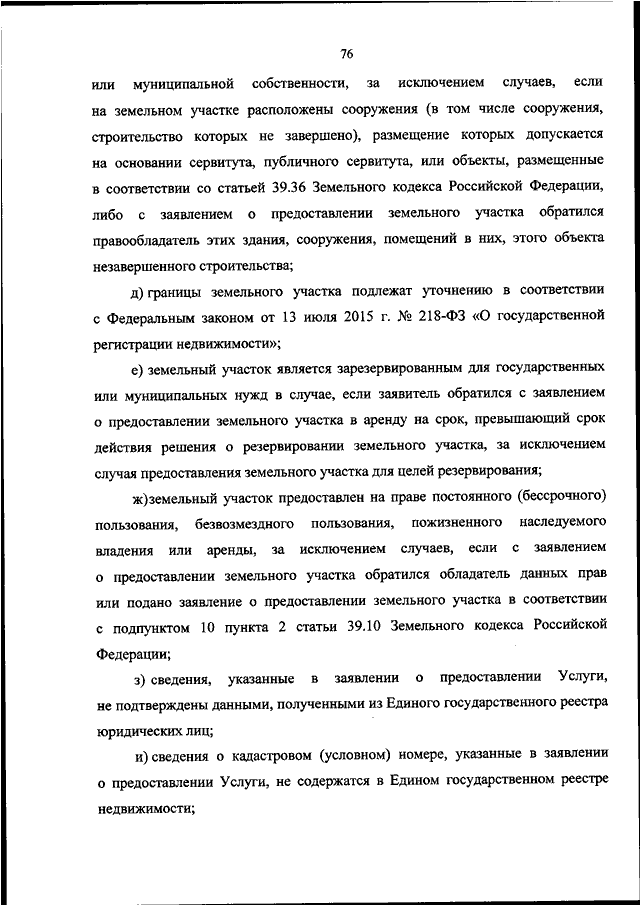 76

или муниципальной собственности, за исключением случаев, если на земельном участке расположены сооружения (в том числе сооружения, строительство которых не завершено), размещение которых допускается на основании сервитута, публичного сервитута, или объекты, размещенные в соответствии со статьей 39.36 Земельного кодекса Российской Федерации, либо с заявлением о предоставлении земельного участка обратился правообладатель этих здания, сооружения, помещений в них, этого объекта незавершенного строительства;

д) границы земельного участка подлежат уточнению в соответствии с Федеральным законом от 13 июля 2015 г. № 218-ФЗ «О государственной регистрации недвижимости»;

е) земельный участок является зарезервированным для государственных или муниципальных нужд в случае, если заявитель обратился с заявлением о предоставлении земельного участка в аренду на срок, превышающий срок действия решения о резервировании земельного участка, за исключением случая предоставления земельного участка для целей резервирования;

ж)земельный участок предоставлен на праве постоянного (бессрочного) пользования, безвозмездного пользования, пожизненного наследуемого владения или аренды, за исключением случаев, если с заявлением о предоставлении земельного участка обратился обладатель данных прав или подано заявление о предоставлении земельного участка в соответствии с подпунктом 10 пункта 2 статьи 39.10 Земельного кодекса Российской Федерации;

з) сведения, указанные в заявлении о предоставлении Услуги, не подтверждены данными, полученными из Единого государственного реестра юридических лиц;

и) сведения о кадастровом (условном) номере, указанные в заявлении о предоставлении Услуги, не содержатся в Едином государственном реестре недвижимости;